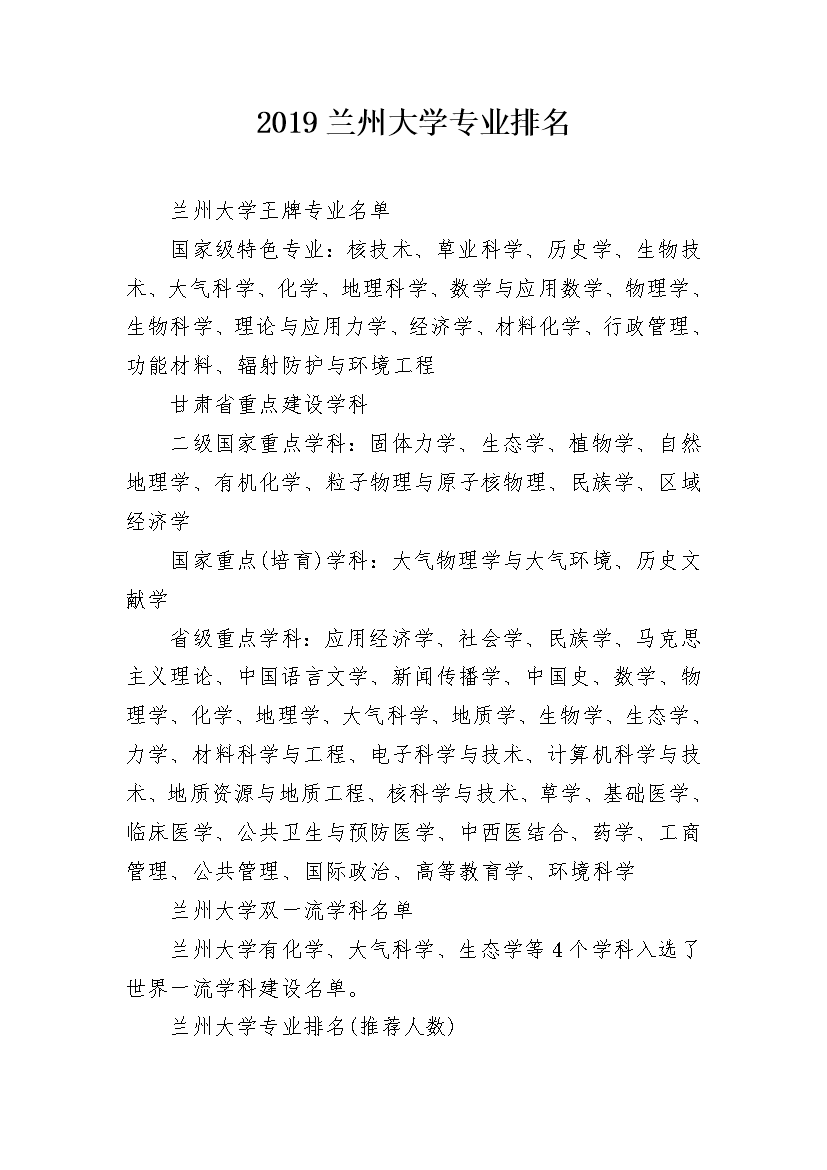 2019 兰州大学专业排名

兰州大学王牌专业名单

国家级特色专业：核技术、草业科学、历史学、生物技术、大气科学、化学、地理科学、数学与应用数学、物理学、生物科学、理论与应用力学、经济学、材料化学、行政管理、功能材料、辐射防护与环境工程

甘肃省重点建设学科

二级国家重点学科：固体力学、生态学、植物学、自然地理学、有机化学、粒子物理与原子核物理、民族学、区域经济学

国家重点(培育)学科：大气物理学与大气环境、历史文献学

省级重点学科：应用经济学、社会学、民族学、马克思主义理论、中国语言文学、新闻传播学、中国史、数学、物理学、化学、地理学、大气科学、地质学、生物学、生态学、力学、材料科学与工程、电子科学与技术、计算机科学与技术、地质资源与地质工程、核科学与技术、草学、基础医学、临床医学、公共卫生与预防医学、中西医结合、药学、工商管理、公共管理、国际政治、高等教育学、环境科学

兰州大学双一流学科名单

兰州大学有化学、大气科学、生态学等 4 个学科入选了世界一流学科建设名单。

兰州大学专业排名(推荐人数)